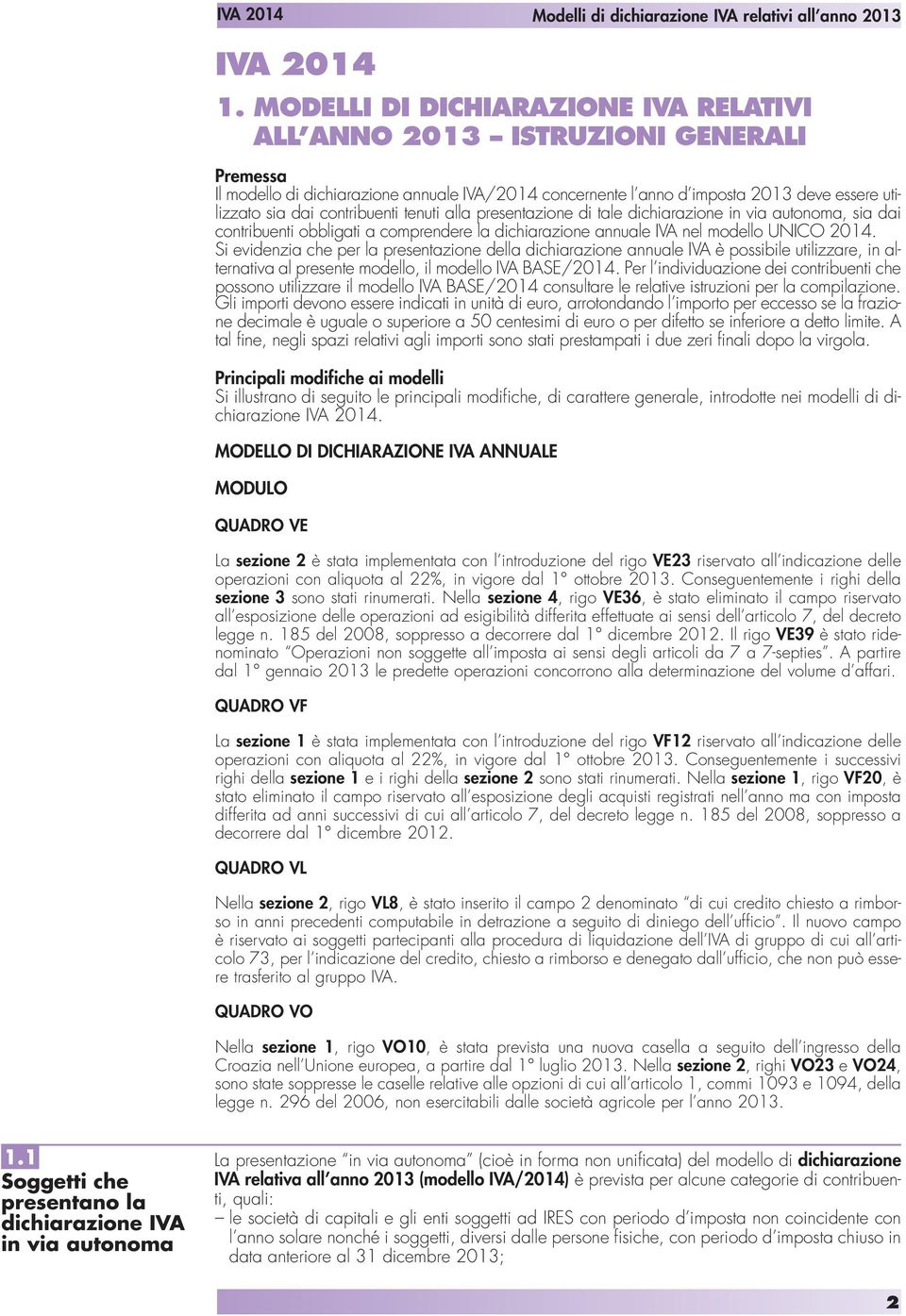 IVA 2014 Modelli di dichiarazione IVA relativi all'anno 2013

IVA 2014

1. MODELLI DI DICHIARAZIONE IVA RELATIVI ALL'ANNO 2013 – ISTRUZIONI GENERALI

Premessa
Il modello di dichiarazione annuale IVA/2014 concernente l'anno d'imposta 2013 deve essere utilizzato sia dai contribuenti tenuti alla presentazione di tale dichiarazione in via autonoma, sia dai contribuenti obbligati a comprendere la dichiarazione annuale IVA nel modello UNICO 2014.
Si evidenzia che per la presentazione della dichiarazione annuale IVA è possibile utilizzare, in alternativa al presente modello, il modello IVA BASE/2014. Per l'individuazione dei contribuenti che possono utilizzare il modello IVA BASE/2014 consultare le relative istruzioni per la compilazione.
Gli importi devono essere indicati in unità di euro, arrotondando l'importo per eccesso se la frazione decimale è uguale o superiore a 50 centesimi di euro o per difetto se inferiore a detto limite. A tal fine, negli spazi relativi agli importi sono stati prestampati i due zeri finali dopo la virgola.

Principali modifiche ai modelli
Si illustrano di seguito le principali modifiche, di carattere generale, introdotte nei modelli di dichiarazione IVA 2014.

MODELLO DI DICHIARAZIONE IVA ANNUALE

MODULO

QUADRO VE

La sezione 2 è stata implementata con l'introduzione del rigo VE23 riservato all'indicazione delle operazioni con aliquota al 22%, in vigore dal 1° ottobre 2013. Conseguentemente i righi della sezione 3 sono stati rinumerati. Nella sezione 4, rigo VE36, è stato eliminato il campo riservato all'esposizione delle operazioni ad esigibilità differita effettuate ai sensi dell'articolo 7, del decreto legge n. 185 del 2008, soppresso a decorrere dal 1° dicembre 2012. Il rigo VE39 è stato ridenominato "Operazioni non soggette all'imposta ai sensi degli articoli da 7 a 7-septies". A partire dal 1° gennaio 2013 le predette operazioni concorrono alla determinazione del volume d'affari.

QUADRO VF

La sezione 1 è stata implementata con l'introduzione del rigo VF12 riservato all'indicazione delle operazioni con aliquota al 22%, in vigore dal 1° ottobre 2013. Conseguentemente i successivi righi della sezione 1 e i righi della sezione 2 sono stati rinumerati. Nella sezione 1, rigo VF20, è stato eliminato il campo riservato all'esposizione degli acquisti registrati nell'anno ma con imposta differita ad anni successivi di cui all'articolo 7, del decreto legge n. 185 del 2008, soppresso a decorrere dal 1° dicembre 2012.

QUADRO VL

Nella sezione 2, rigo VL8, è stato inserito il campo 2 denominato "di cui credito chiesto a rimborso in anni precedenti computabile in detrazione a seguito di diniego dell'ufficio". Il nuovo campo è riservato ai soggetti partecipanti alla procedura di liquidazione dell'IVA di gruppo di cui all'articolo 73, per l'indicazione del credito, chiesto a rimborso e denegato dall'ufficio, che non può essere trasferito al gruppo IVA.

QUADRO VO

Nella sezione 1, rigo VO10, è stata prevista una nuova casella a seguito dell'ingresso della Croazia nell'Unione europea, a partire dal 1° luglio 2013. Nella sezione 2, righi VO23 e VO24, sono state soppresse le caselle relative alle opzioni di cui all'articolo 1, commi 1093 e 1094, della legge n. 296 del 2006, non esercitabili dalle società agricole per l'anno 2013.

1.1
Soggetti che presentano la dichiarazione IVA in via autonoma

La presentazione "in via autonoma" (cioè in forma non unificata) del modello di dichiarazione IVA relativa all'anno 2013 (modello IVA/2014) è prevista per alcune categorie di contribuenti, quali:
– le società di capitali e gli enti soggetti ad IRES con periodo d'imposta non coincidente con l'anno solare nonché i soggetti, diversi dalle persone fisiche, con periodo d'imposta chiuso in data anteriore al 31 dicembre 2013;

2